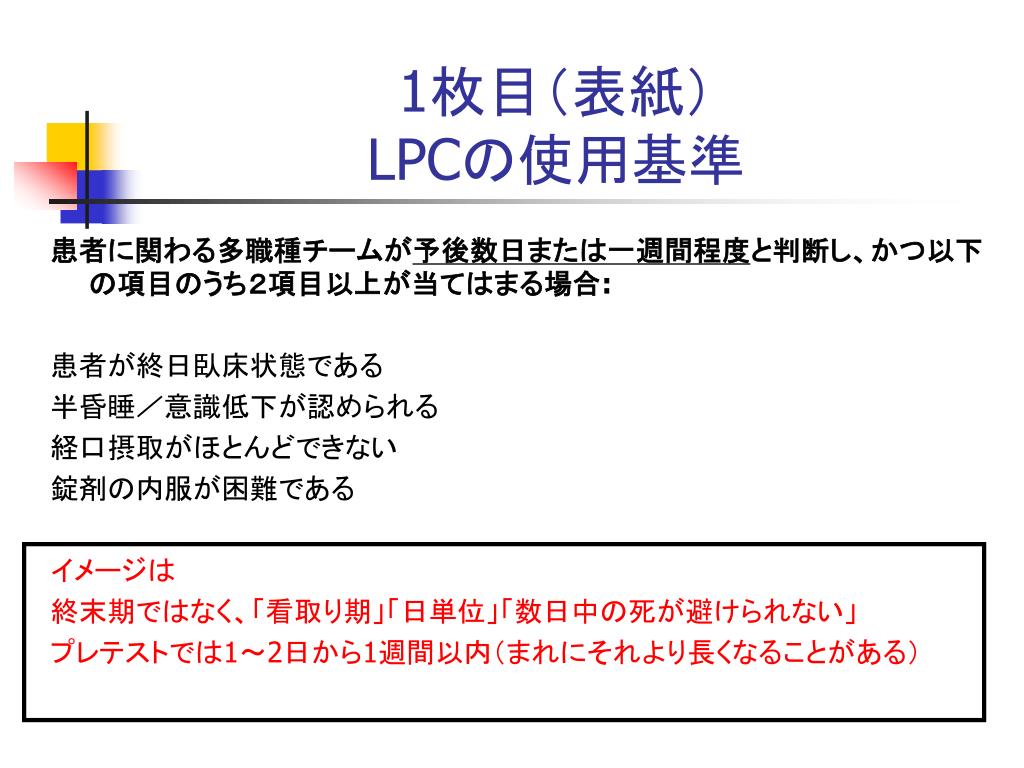 1枚目（表紙）
LPCの使用基準

患者に関わる多職種チームが予後数日または一週間程度と判断し、かつ以下の項目のうち2項目以上が当てはまる場合：

患者が終日臥床状態である
半昏睡／意識低下が認められる
経口摂取がほとんどできない
錠剤の内服が困難である

イメージは
終末期ではなく、「看取り期」「日単位」「数日中の死が避けられない」
プレテストでは1～2日から1週間以内（まれにそれより長くなることがある）